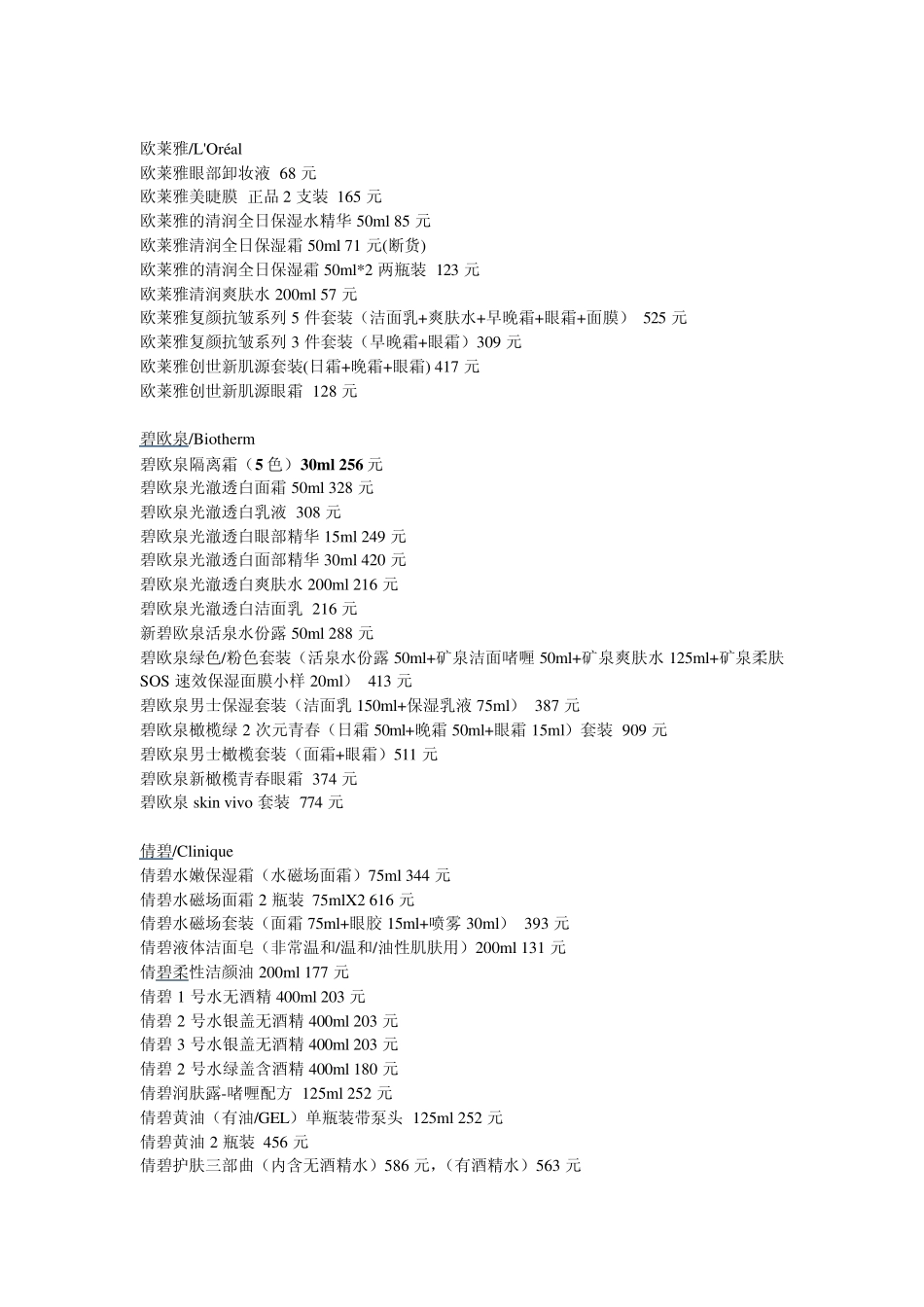 欧莱雅/L'Oréal
欧莱雅眼部卸妆液 68 元
欧莱雅美睫膜 正品 2 支装 165 元
欧莱雅的清润全日保湿水精华 50ml 85 元
欧莱雅清润全日保湿霜 50ml 71 元(断货)
欧莱雅的清润全日保湿霜 50ml*2 两瓶装 123 元
欧莱雅清润爽肤水 200ml 57 元
欧莱雅复颜抗皱系列 5 件套装（洁面乳+爽肤水+早晚霜+眼霜+面膜） 525 元
欧莱雅复颜抗皱系列 3 件套装（早晚霜+眼霜）309 元
欧莱雅创世新肌源套装(日霜+晚霜+眼霜) 417 元
欧莱雅创世新肌源眼霜 128 元

碧欧泉/Biotherm
碧欧泉隔离霜（5 色）30ml 256 元
碧欧泉光澈透白面霜 50ml 328 元
碧欧泉光澈透白乳液 308 元
碧欧泉光澈透白眼部精华 15ml 249 元
碧欧泉光澈透白面部精华 30ml 420 元
碧欧泉光澈透白爽肤水 200ml 216 元
碧欧泉光澈透白洁面乳 216 元
新碧欧泉活泉水份露 50ml 288 元
碧欧泉绿色/粉色套装（活泉水份露 50ml+矿泉洁面啫喱 50ml+矿泉爽肤水 125ml+矿泉柔肤 SOS 速效保湿面膜小样 20ml） 413 元
碧欧泉男士保湿套装（洁面乳 150ml+保湿乳液 75ml） 387 元
碧欧泉橄榄绿 2 次元青春（日霜 50ml+晚霜 50ml+眼霜 15ml）套装 909 元
碧欧泉男士橄榄套装（面霜+眼霜）511 元
碧欧泉新橄榄青春眼霜 374 元
碧欧泉 skin vivo 套装 774 元

倩碧/Clinique
倩碧水嫩保湿霜（水磁场面霜）75ml 344 元
倩碧水磁场面霜 2 瓶装 75mlX2 616 元
倩碧水磁场套装（面霜 75ml+眼胶 15ml+喷雾 30ml） 393 元
倩碧液体洁面皂（非常温和/温和/油性肌肤用）200ml 131 元
倩碧柔性洁颜油 200ml 177 元
倩碧 1 号水无酒精 400ml 203 元
倩碧 2 号水银盖无酒精 400ml 203 元
倩碧 3 号水银盖无酒精 400ml 203 元
倩碧 2 号水绿盖含酒精 400ml 180 元
倩碧润肤露-啫喱配方 125ml 252 元
倩碧黄油（有油/GEL）单瓶装带泵头 125ml 252 元
倩碧黄油 2 瓶装 456 元
倩碧护肤三部曲（内含无酒精水）586 元，（有酒精水）563 元